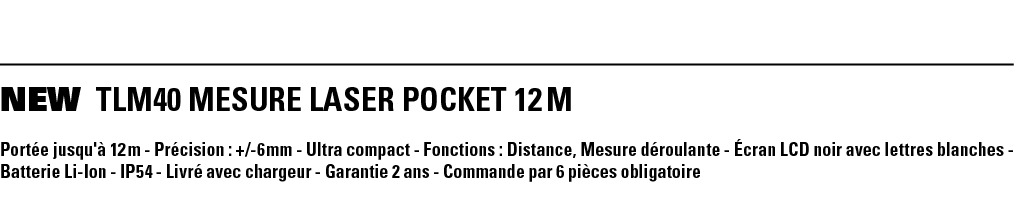 NEW TLM40 MESURE LASER POCKET 12M

Portée jusqu'à 12m - Précision : +/-6mm - Ultra compact - Fonctions : Distance, Mesure déroulante - Écran LCD noir avec lettres blanches - Batterie Li-Ion - IP54 - Livré avec chargeur - Garantie 2 ans - Commande par 6 pièces obligatoire